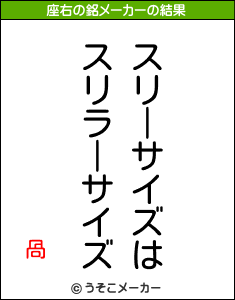 座右の銘メーカーの結果

スリーサイズは
スリラーサイズ

咼

© うそこメーカー